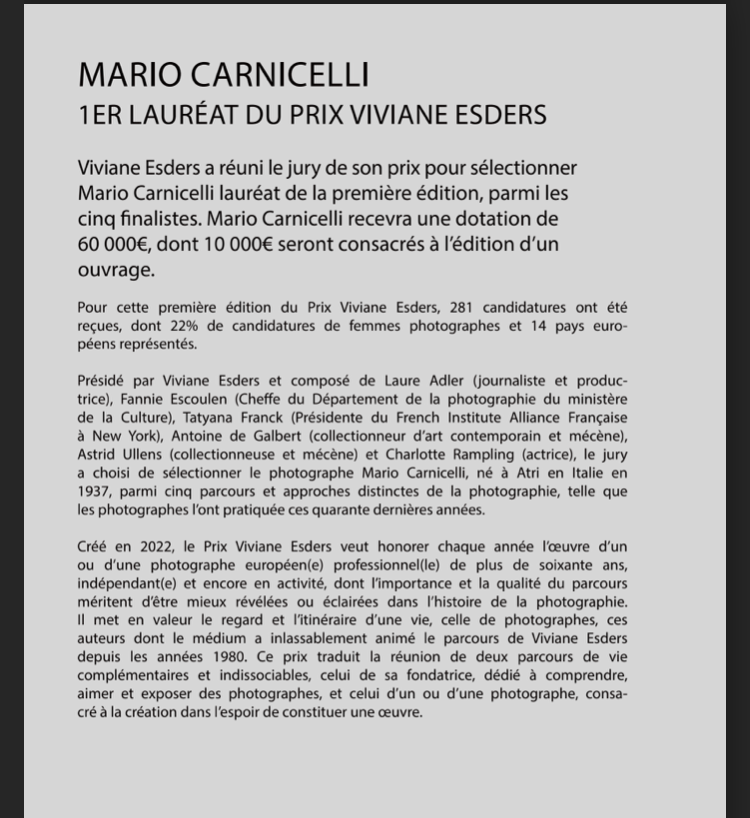 MARIO CARNICELLI
1ER LAURÉAT DU PRIX VIVIANE ESDERS

Viviane Esders a réuni le jury de son prix pour sélectionner Mario Carnicelli lauréat de la première édition, parmi les cinq finalistes. Mario Carnicelli recevra une dotation de 60 000€, dont 10 000€ seront consacrés à l'édition d'un ouvrage.

Pour cette première édition du Prix Viviane Esders, 281 candidatures ont été reçues, dont 22% de candidatures de femmes photographes et 14 pays européens représentés.

Présidé par Viviane Esders et composé de Laure Adler (journaliste et productrice), Fannie Escoulen (Cheffe du Département de la photographie du ministère de la Culture), Tatyana Franck (Présidente du French Institute Alliance Française à New York), Antoine de Galbert (collectionneur d'art contemporain et mécène), Astrid Ullens (collectionneuse et mécène) et Charlotte Rampling (actrice), le jury a choisi de sélectionner le photographe Mario Carnicelli, né à Atri en Italie en 1937, parmi cinq parcours et approches distinctes de la photographie, telle que les photographes l'ont pratiquée ces quarante dernières années.

Créé en 2022, le Prix Viviane Esders veut honorer chaque année l'œuvre d'un ou d'une photographe européen(e) professionnel(le) de plus de soixante ans, indépendant(e) et encore en activité, dont l'importance et la qualité du parcours méritent d'être mieux révélées ou éclairées dans l'histoire de la photographie. Il met en valeur le regard et l'itinéraire d'une vie, celle de photographes, ces auteurs dont le médium a inlassablement animé le parcours de Viviane Esders depuis les années 1980. Ce prix traduit la réunion de deux parcours de vie complémentaires et indissociables, celui de sa fondatrice, dédié à comprendre, aimer et exposer des photographes, et celui d'un ou d'une photographe, consacré à la création dans l'espoir de constituer une œuvre.